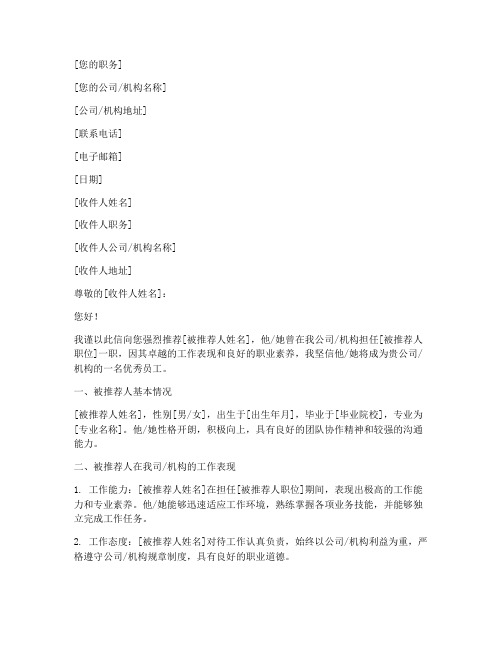 [您的职务]

[您的公司/机构名称]

[公司/机构地址]

[联系电话]

[电子邮箱]

[日期]

[收件人姓名]

[收件人职务]

[收件人公司/机构名称]

[收件人地址]

尊敬的[收件人姓名]：

您好！

我谨以此信向您强烈推荐[被推荐人姓名]，他/她曾在我公司/机构担任[被推荐人职位]一职，因其卓越的工作表现和良好的职业素养，我坚信他/她将成为贵公司/机构的一名优秀员工。

一、被推荐人基本情况

[被推荐人姓名]，性别[男/女]，出生于[出生年月]，毕业于[毕业院校]，专业为[专业名称]。他/她性格开朗，积极向上，具有良好的团队协作精神和较强的沟通能力。

二、被推荐人在我司/机构的工作表现

1. 工作能力：[被推荐人姓名]在担任[被推荐人职位]期间，表现出极高的工作能力和专业素养。他/她能够迅速适应工作环境，熟练掌握各项业务技能，并能够独立完成工作任务。

2. 工作态度：[被推荐人姓名]对待工作认真负责，始终以公司/机构利益为重，严格遵守公司/机构规章制度，具有良好的职业道德。